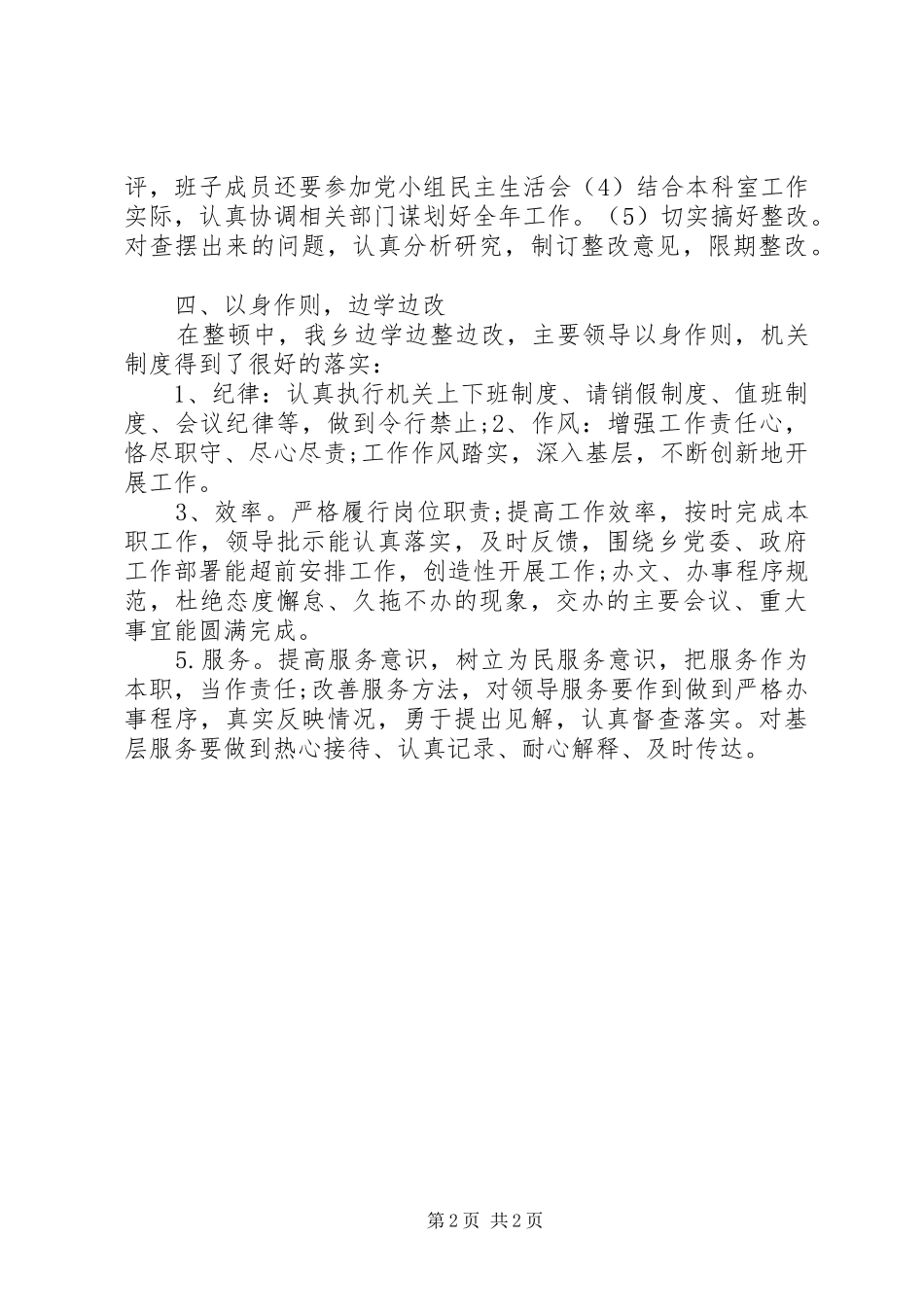 评，班子成员还要参加党小组民主生活会（4）结合本科室工作实际，认真协调相关部门谋划好全年工作。（5）切实搞好整改。对查摆出来的问题，认真分析研究，制订整改意见，限期整改。

四、以身作则，边学边改

在整顿中，我乡边学边整边改，主要领导以身作则，机关制度得到了很好的落实：

1、纪律：认真执行机关上下班制度、请销假制度、值班制度、会议纪律等，做到令行禁止;2、作风：增强工作责任心，恪尽职守、尽心尽责;工作作风踏实，深入基层，不断创新地开展工作。

3、效率。严格履行岗位职责;提高工作效率，按时完成本职工作，领导批示能认真落实，及时反馈，围绕乡党委、政府工作部署能超前安排工作，创造性开展工作;办文、办事程序规范，杜绝态度懈怠、久拖不办的现象，交办的主要会议、重大事宜能圆满完成。

5.服务。提高服务意识，树立为民服务意识，把服务作为本职，当作责任;改善服务方法，对领导服务要作到做到严格办事程序，真实反映情况，勇于提出见解，认真督查落实。对基层服务要做到热心接待、认真记录、耐心解释、及时传达。

第2页 共2页